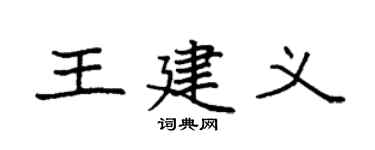 王建义

词典网